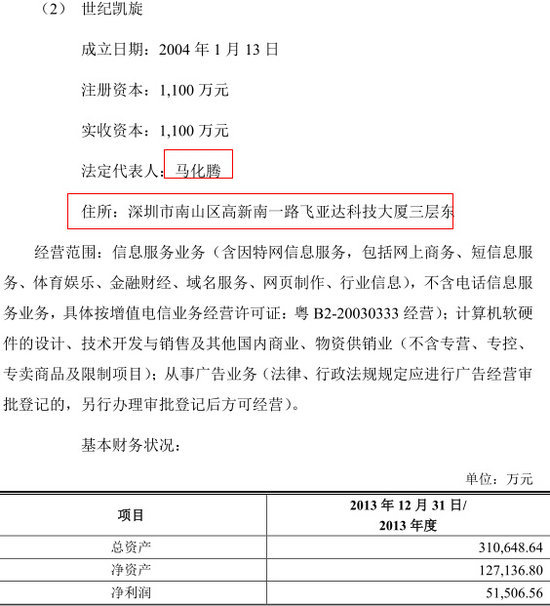 （2） 世纪凯旋

成立日期：2004 年 1 月 13 日

注册资本：1,100 万元

实收资本：1,100 万元

法定代表人：马化腾

住所：深圳市南山区高新南一路飞亚达科技大厦三层东

经营范围：信息服务业务（含因特网信息服务，包括网上商务、短信息服务、体育娱乐、金融财经、域名服务、网页制作、行业信息），不含电话信息服务业务，具体按增值电信业务经营许可证：粤 B2-20030333 经营）；计算机软硬件的设计、技术开发与销售及其他国内商业、物资供销业（不含专营、专控、专卖商品及限制项目）；从事广告业务（法律、行政法规规定应进行广告经营审批登记的，另行办理审批登记后方可经营）。

基本财务状况：

单位：万元

| 项目 | 2013 年 12 月 31 日/ 2013 年度 |
|---|---|
| 总资产 | 310,648.64 |
| 净资产 | 127,136.80 |
| 净利润 | 51,506.56 |